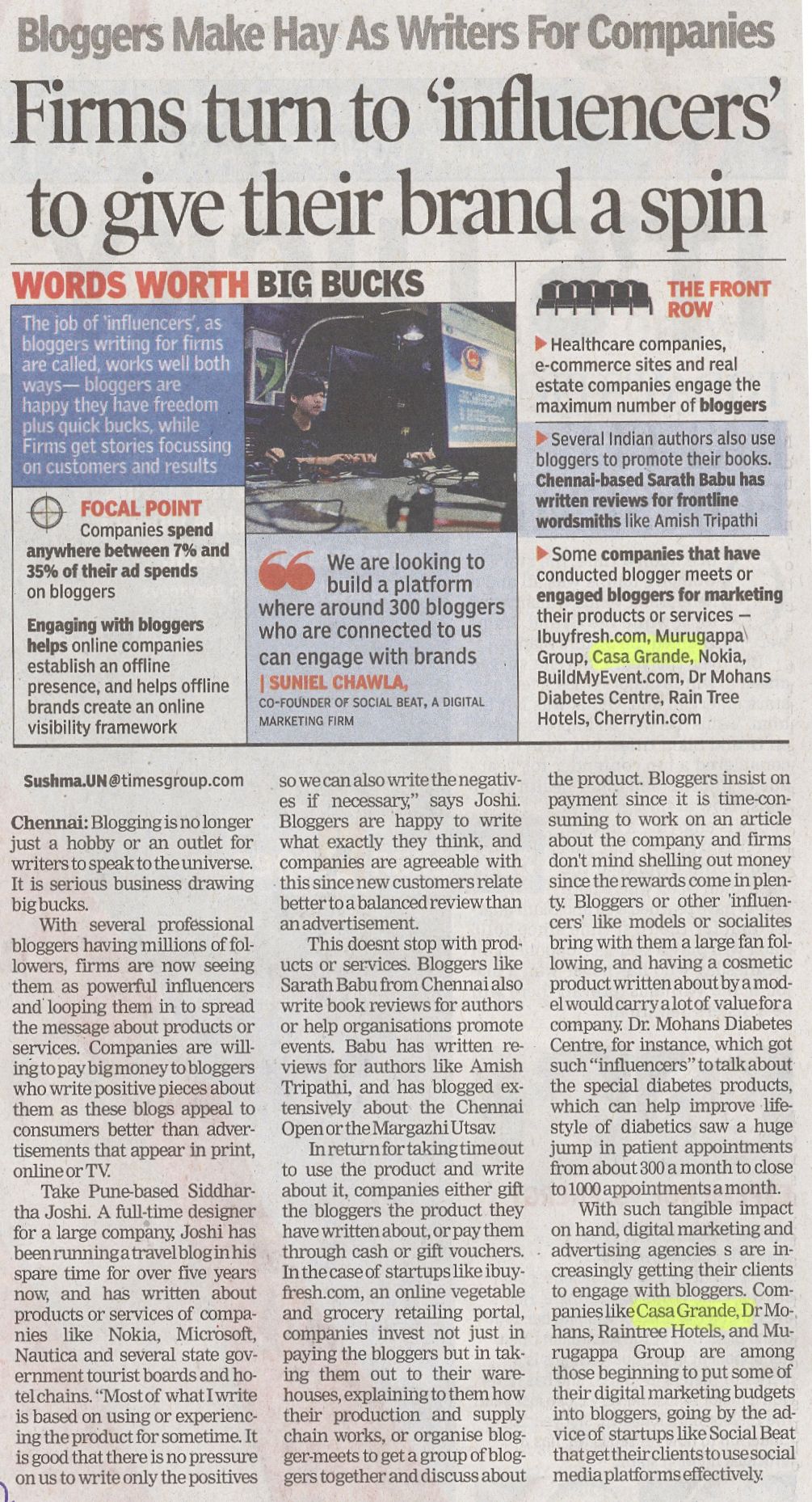 Bloggers Make Hay As Writers For Companies

Firms turn to 'influencers' to give their brand a spin

WORDS WORTH BIG BUCKS

The job of 'influencers', as bloggers writing for firms are called, works well both ways— bloggers are happy they have freedom plus quick bucks, while Firms get stories focussing on customers and results

FOCAL POINT
Companies spend anywhere between 7% and 35% of their ad spends on bloggers

Engaging with bloggers helps online companies establish an offline presence, and helps offline brands create an online visibility framework

We are looking to build a platform where around 300 bloggers who are connected to us can engage with brands
| SUNIEL CHAWLA,
CO-FOUNDER OF SOCIAL BEAT, A DIGITAL MARKETING FIRM

THE FRONT ROW

Healthcare companies, e-commerce sites and real estate companies engage the maximum number of bloggers

Several Indian authors also use bloggers to promote their books. Chennai-based Sarath Babu has written reviews for frontline wordsmiths like Amish Tripathi

Some companies that have conducted blogger meets or engaged bloggers for marketing their products or services — Ibuyfresh.com, Murugappa Group, Casa Grande, Nokia, BuildMyEvent.com, Dr Mohans Diabetes Centre, Rain Tree Hotels, Cherrytin.com

Sushma.UN@timesgroup.com

Chennai: Blogging is no longer just a hobby or an outlet for writers to speak to the universe. It is serious business drawing big bucks.

With several professional bloggers having millions of followers, firms are now seeing them as powerful influencers and looping them in to spread the message about products or services. Companies are willing to pay big money to bloggers who write positive pieces about them as these blogs appeal to consumers better than advertisements that appear in print, online or TV.

Take Pune-based Siddhartha Joshi. A full-time designer for a large company, Joshi has been running a travel blog in his spare time for over five years now, and has written about products or services of companies like Nokia, Microsoft, Nautica and several state government tourist boards and hotel chains. "Most of what I write is based on using or experiencing the product for sometime. It is good that there is no pressure on us to write only the positives so we can also write the negatives if necessary," says Joshi. Bloggers are happy to write what exactly they think, and companies are agreeable with this since new customers relate better to a balanced review than an advertisement.

This doesnt stop with products or services. Bloggers like Sarath Babu from Chennai also write book reviews for authors or help organisations promote events. Babu has written reviews for authors like Amish Tripathi, and has blogged extensively about the Chennai Open or the Margazhi Utsav.

In return for taking time out to use the product and write about it, companies either gift the bloggers the product they have written about, or pay them through cash or gift vouchers. In the case of startups like ibuyfresh.com, an online vegetable and grocery retailing portal, companies invest not just in paying the bloggers but in taking them out to their warehouses, explaining to them how their production and supply chain works, or organise blogger-meets to get a group of bloggers together and discuss about the product. Bloggers insist on payment since it is time-consuming to work on an article about the company and firms don't mind shelling out money since the rewards come in plenty. Bloggers or other 'influencers' like models or socialites bring with them a large fan following, and having a cosmetic product written about by a model would carry a lot of value for a company. Dr. Mohans Diabetes Centre, for instance, which got such "influencers" to talk about the special diabetes products, which can help improve lifestyle of diabetics saw a huge jump in patient appointments from about 300 a month to close to 1000 appointments a month.

With such tangible impact on hand, digital marketing and advertising agencies s are increasingly getting their clients to engage with bloggers. Companies like Casa Grande, Dr Mohans, Raintree Hotels, and Murugappa Group are among those beginning to put some of their digital marketing budgets into bloggers, going by the advice of startups like Social Beat that get their clients to use social media platforms effectively.